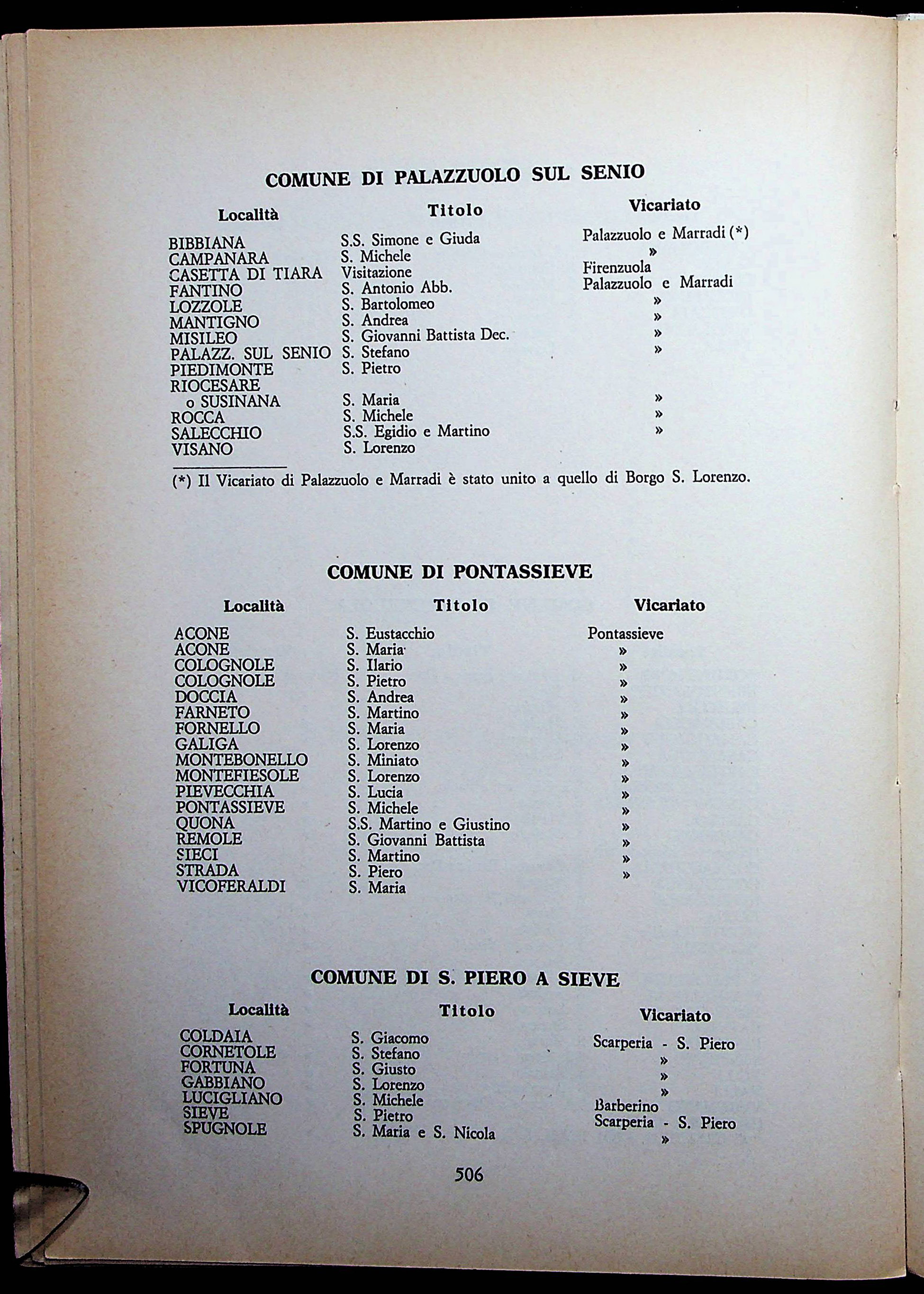 COMUNE DI PALAZZUOLO SUL SENIO

| Località | Titolo | Vicariato |
|---|---|---|
| BIBBIANA | S.S. Simone e Giuda | Palazzuolo e Marradi (*) |
| CAMPANARA | S. Michele | » |
| CASETTA DI TIARA | Visitazione | Firenzuola |
| FANTINO | S. Antonio Abb. | Palazzuolo e Marradi |
| LOZZOLE | S. Bartolomeo | » |
| MANTIGNO | S. Andrea | » |
| MISILEO | S. Giovanni Battista Dec. | » |
| PALAZZ. SUL SENIO | S. Stefano | » |
| PIEDIMONTE | S. Pietro | |
| RIOCESARE o SUSINANA | S. Maria | » |
| ROCCA | S. Michele | » |
| SALECCHIO | S.S. Egidio e Martino | » |
| VISANO | S. Lorenzo | |

(*) Il Vicariato di Palazzuolo e Marradi è stato unito a quello di Borgo S. Lorenzo.

COMUNE DI PONTASSIEVE

| Località | Titolo | Vicariato |
|---|---|---|
| ACONE | S. Eustacchio | Pontassieve |
| ACONE | S. Maria | » |
| COLOGNOLE | S. Ilario | » |
| COLOGNOLE | S. Pietro | » |
| DOCCIA | S. Andrea | » |
| FARNETO | S. Martino | » |
| FORNELLO | S. Maria | » |
| GALIGA | S. Lorenzo | » |
| MONTEBONELLO | S. Miniato | » |
| MONTEFIESOLE | S. Lorenzo | » |
| PIEVECCHIA | S. Lucia | » |
| PONTASSIEVE | S. Michele | » |
| QUONA | S.S. Martino e Giustino | » |
| REMOLE | S. Giovanni Battista | » |
| SIECI | S. Martino | » |
| STRADA | S. Piero | » |
| VICOFERALDI | S. Maria | |

COMUNE DI S. PIERO A SIEVE

| Località | Titolo | Vicariato |
|---|---|---|
| COLDAIA | S. Giacomo | Scarperia - S. Piero |
| CORNETOLE | S. Stefano | » |
| FORTUNA | S. Giusto | » |
| GABBIANO | S. Lorenzo | » |
| LUCIGLIANO | S. Michele | Barberino |
| SIEVE | S. Pietro | Scarperia - S. Piero |
| SPUGNOLE | S. Maria e S. Nicola | » |

506